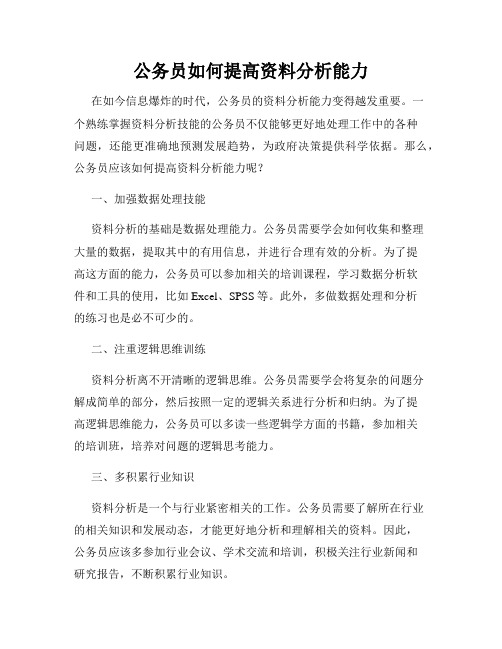 公务员如何提高资料分析能力

在如今信息爆炸的时代，公务员的资料分析能力变得越发重要。一个熟练掌握资料分析技能的公务员不仅能够更好地处理工作中的各种问题，还能更准确地预测发展趋势，为政府决策提供科学依据。那么，公务员应该如何提高资料分析能力呢？

一、加强数据处理技能

资料分析的基础是数据处理能力。公务员需要学会如何收集和整理大量的数据，提取其中的有用信息，并进行合理有效的分析。为了提高这方面的能力，公务员可以参加相关的培训课程，学习数据分析软件和工具的使用，比如 Excel、SPSS 等。此外，多做数据处理和分析的练习也是必不可少的。

二、注重逻辑思维训练

资料分析离不开清晰的逻辑思维。公务员需要学会将复杂的问题分解成简单的部分，然后按照一定的逻辑关系进行分析和归纳。为了提高逻辑思维能力，公务员可以多读一些逻辑学方面的书籍，参加相关的培训班，培养对问题的逻辑思考能力。

三、多积累行业知识

资料分析是一个与行业紧密相关的工作。公务员需要了解所在行业的相关知识和发展动态，才能更好地分析和理解相关的资料。因此，公务员应该多参加行业会议、学术交流和培训，积极关注行业新闻和研究报告，不断积累行业知识。